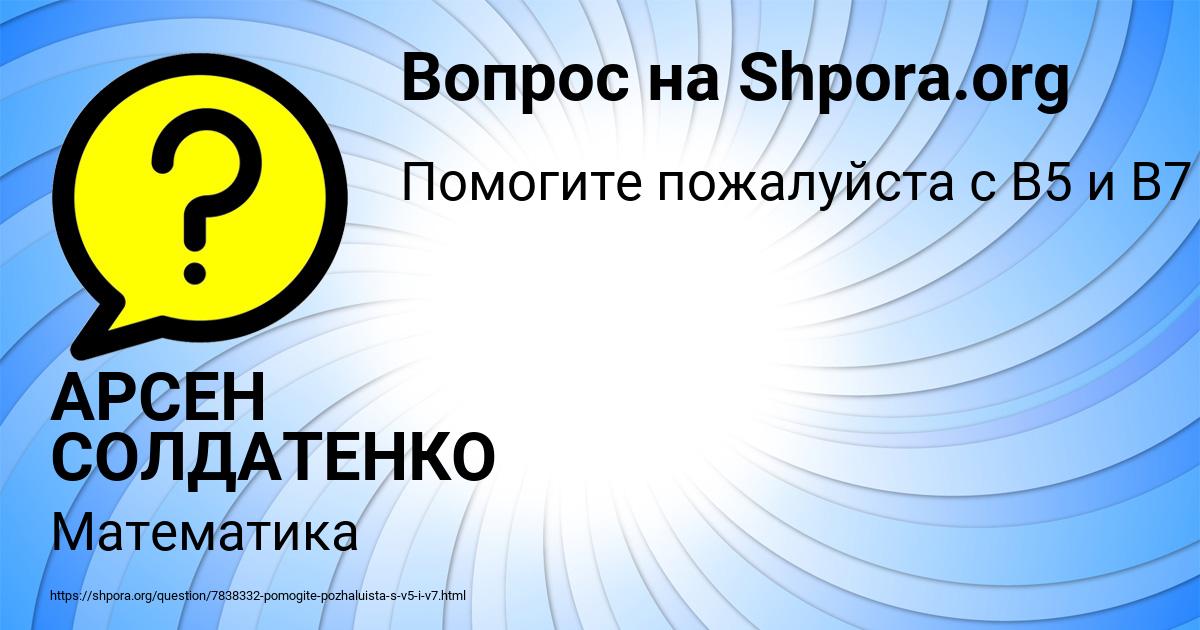 Вопрос на Shpora.org

Помогите пожалуйста с В5 и В7

?

АРСЕН СОЛДАТЕНКО

Математика

https://shpora.org/question/7838332-pomogite-pozhaluista-s-v5-i-v7.html